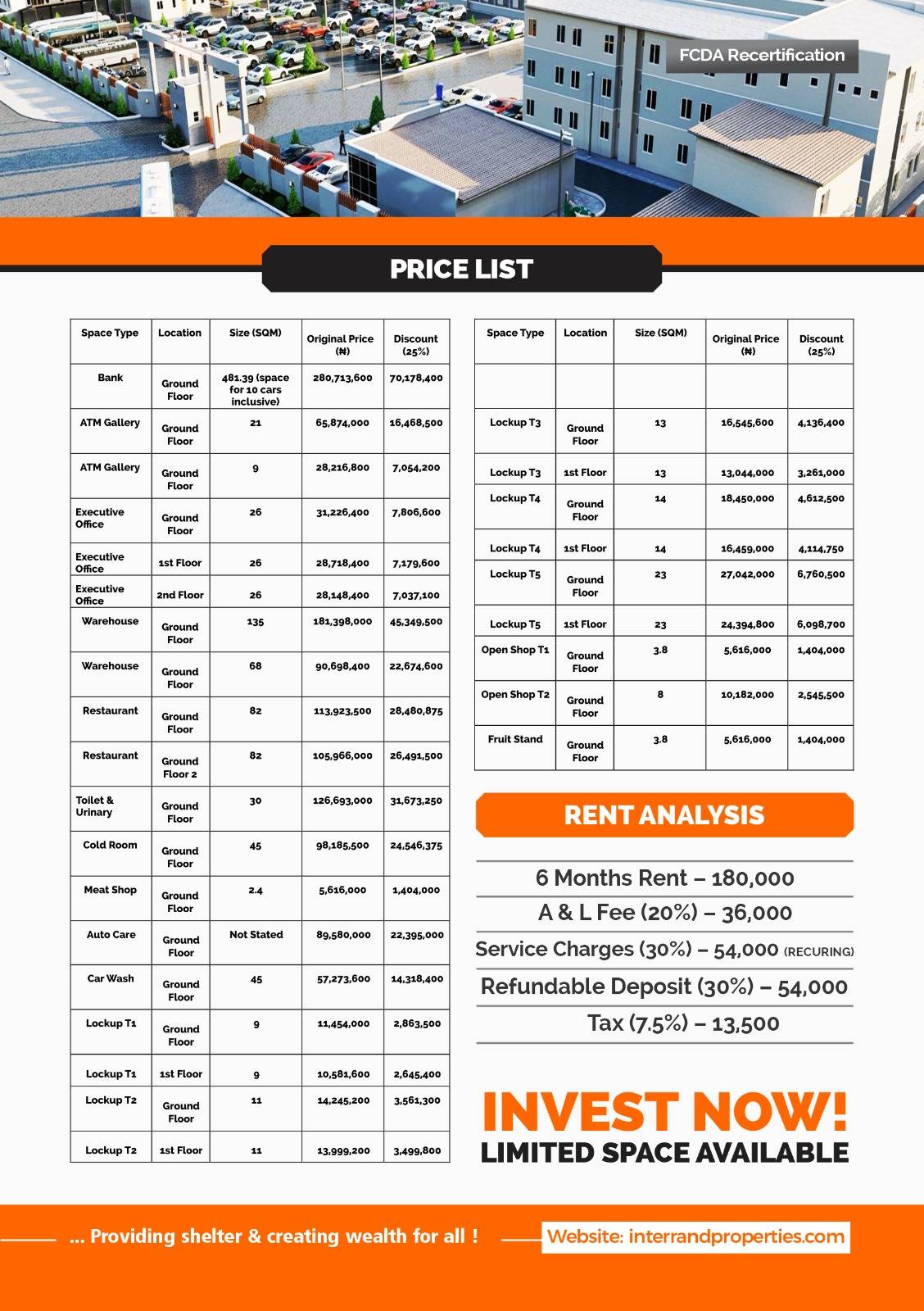 FCDA Recertification

PRICE LIST

| Space Type | Location | Size (SQM) | Original Price (₦) | Discount (25%) |
|---|---|---|---|---|
| Bank | Ground Floor | 481.39 (space for 10 cars inclusive) | 280,713,600 | 70,178,400 |
| ATM Gallery | Ground Floor | 21 | 65,874,000 | 16,468,500 |
| ATM Gallery | Ground Floor | 9 | 28,216,800 | 7,054,200 |
| Executive Office | Ground Floor | 26 | 31,226,400 | 7,806,600 |
| Executive Office | 1st Floor | 26 | 28,718,400 | 7,179,600 |
| Executive Office | 2nd Floor | 26 | 28,148,400 | 7,037,100 |
| Warehouse | Ground Floor | 135 | 181,398,000 | 45,349,500 |
| Warehouse | Ground Floor | 68 | 90,698,400 | 22,674,600 |
| Restaurant | Ground Floor | 82 | 113,923,500 | 28,480,875 |
| Restaurant | Ground Floor 2 | 82 | 105,966,000 | 26,491,500 |
| Toilet & Urinary | Ground Floor | 30 | 126,693,000 | 31,673,250 |
| Cold Room | Ground Floor | 45 | 98,185,500 | 24,546,375 |
| Meat Shop | Ground Floor | 2.4 | 5,616,000 | 1,404,000 |
| Auto Care | Ground Floor | Not Stated | 89,580,000 | 22,395,000 |
| Car Wash | Ground Floor | 45 | 57,273,600 | 14,318,400 |
| Lockup T1 | Ground Floor | 9 | 11,454,000 | 2,863,500 |
| Lockup T1 | 1st Floor | 9 | 10,581,600 | 2,645,400 |
| Lockup T2 | Ground Floor | 11 | 14,245,200 | 3,561,300 |
| Lockup T2 | 1st Floor | 11 | 13,999,200 | 3,499,800 |

| Space Type | Location | Size (SQM) | Original Price (₦) | Discount (25%) |
|---|---|---|---|---|
| | | | | |
| Lockup T3 | Ground Floor | 13 | 16,545,600 | 4,136,400 |
| Lockup T3 | 1st Floor | 13 | 13,044,000 | 3,261,000 |
| Lockup T4 | Ground Floor | 14 | 18,450,000 | 4,612,500 |
| Lockup T4 | 1st Floor | 14 | 16,459,000 | 4,114,750 |
| Lockup T5 | Ground Floor | 23 | 27,042,000 | 6,760,500 |
| Lockup T5 | 1st Floor | 23 | 24,394,800 | 6,098,700 |
| Open Shop T1 | Ground Floor | 3.8 | 5,616,000 | 1,404,000 |
| Open Shop T2 | Ground Floor | 8 | 10,182,000 | 2,545,500 |
| Fruit Stand | Ground Floor | 3.8 | 5,616,000 | 1,404,000 |

RENT ANALYSIS

6 Months Rent – 180,000
A & L Fee (20%) – 36,000
Service Charges (30%) – 54,000 (RECURING)
Refundable Deposit (30%) – 54,000
Tax (7.5%) – 13,500

INVEST NOW!
LIMITED SPACE AVAILABLE

... Providing shelter & creating wealth for all !
Website: interrandproperties.com